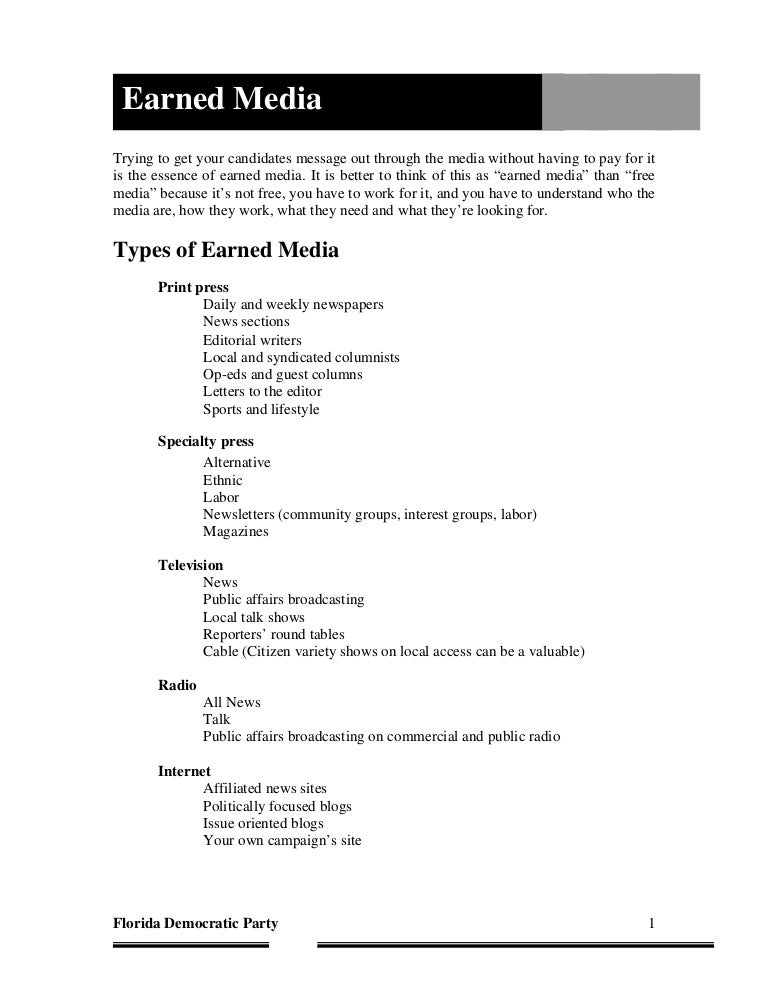 Earned Media

Trying to get your candidates message out through the media without having to pay for it is the essence of earned media. It is better to think of this as “earned media” than “free media” because it’s not free, you have to work for it, and you have to understand who the media are, how they work, what they need and what they’re looking for.

Types of Earned Media

Print press
Daily and weekly newspapers
News sections
Editorial writers
Local and syndicated columnists
Op-eds and guest columns
Letters to the editor
Sports and lifestyle

Specialty press
Alternative
Ethnic
Labor
Newsletters (community groups, interest groups, labor)
Magazines

Television
News
Public affairs broadcasting
Local talk shows
Reporters’ round tables
Cable (Citizen variety shows on local access can be a valuable)

Radio
All News
Talk
Public affairs broadcasting on commercial and public radio

Internet
Affiliated news sites
Politically focused blogs
Issue oriented blogs
Your own campaign’s site

Florida Democratic Party 1